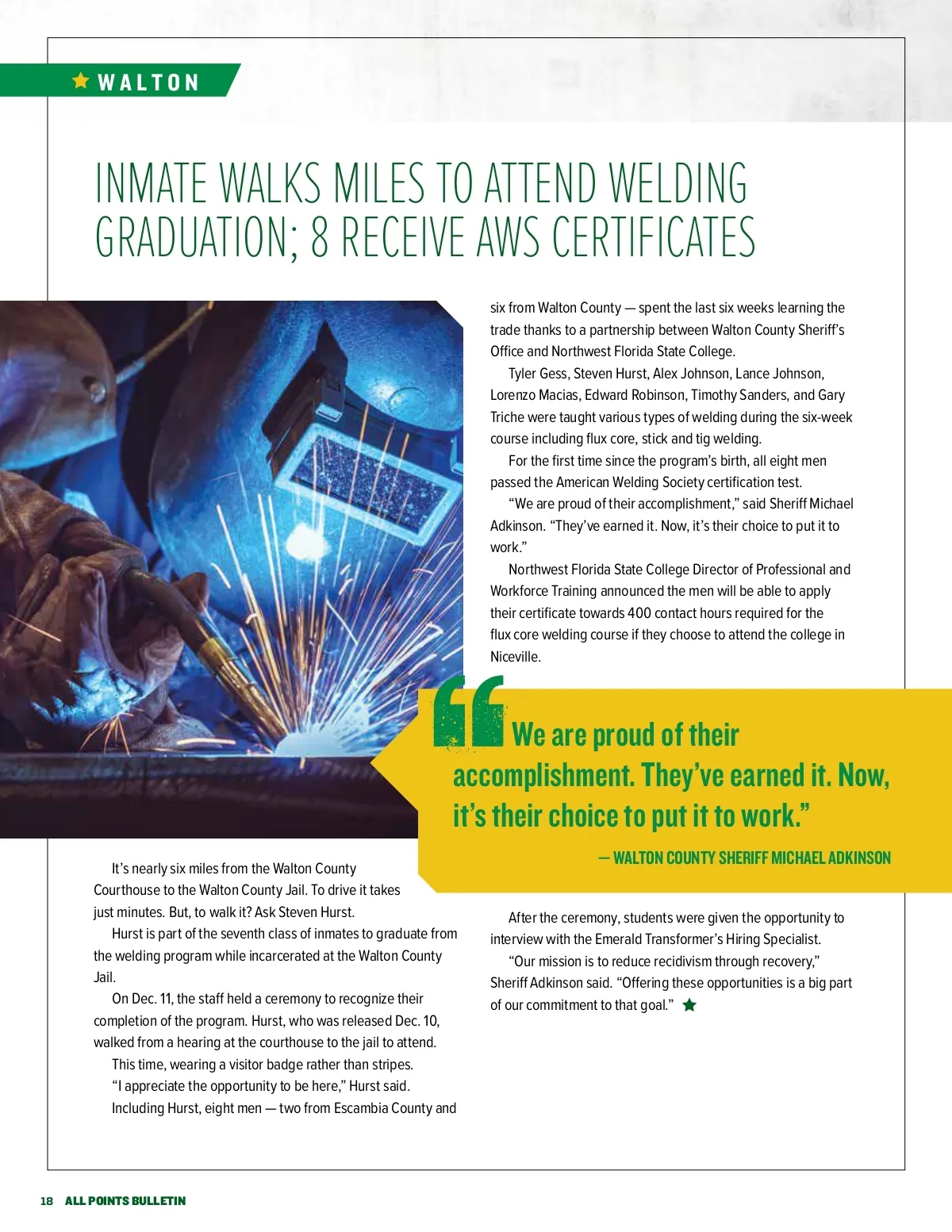 WALTON

INMATE WALKS MILES TO ATTEND WELDING GRADUATION; 8 RECEIVE AWS CERTIFICATES

It's nearly six miles from the Walton County Courthouse to the Walton County Jail. To drive it takes just minutes. But, to walk it? Ask Steven Hurst.

Hurst is part of the seventh class of inmates to graduate from the welding program while incarcerated at the Walton County Jail.

On Dec. 11, the staff held a ceremony to recognize their completion of the program. Hurst, who was released Dec. 10, walked from a hearing at the courthouse to the jail to attend.

This time, wearing a visitor badge rather than stripes.

"I appreciate the opportunity to be here," Hurst said.

Including Hurst, eight men — two from Escambia County and six from Walton County — spent the last six weeks learning the trade thanks to a partnership between Walton County Sheriff's Office and Northwest Florida State College.

Tyler Gess, Steven Hurst, Alex Johnson, Lance Johnson, Lorenzo Macias, Edward Robinson, Timothy Sanders, and Gary Triche were taught various types of welding during the six-week course including flux core, stick and tig welding.

For the first time since the program's birth, all eight men passed the American Welding Society certification test.

"We are proud of their accomplishment," said Sheriff Michael Adkinson. "They've earned it. Now, it's their choice to put it to work."

Northwest Florida State College Director of Professional and Workforce Training announced the men will be able to apply their certificate towards 400 contact hours required for the flux core welding course if they choose to attend the college in Niceville.

"We are proud of their accomplishment. They've earned it. Now, it's their choice to put it to work."

— WALTON COUNTY SHERIFF MICHAEL ADKINSON

After the ceremony, students were given the opportunity to interview with the Emerald Transformer's Hiring Specialist.

"Our mission is to reduce recidivism through recovery," Sheriff Adkinson said. "Offering these opportunities is a big part of our commitment to that goal."

18 ALL POINTS BULLETIN